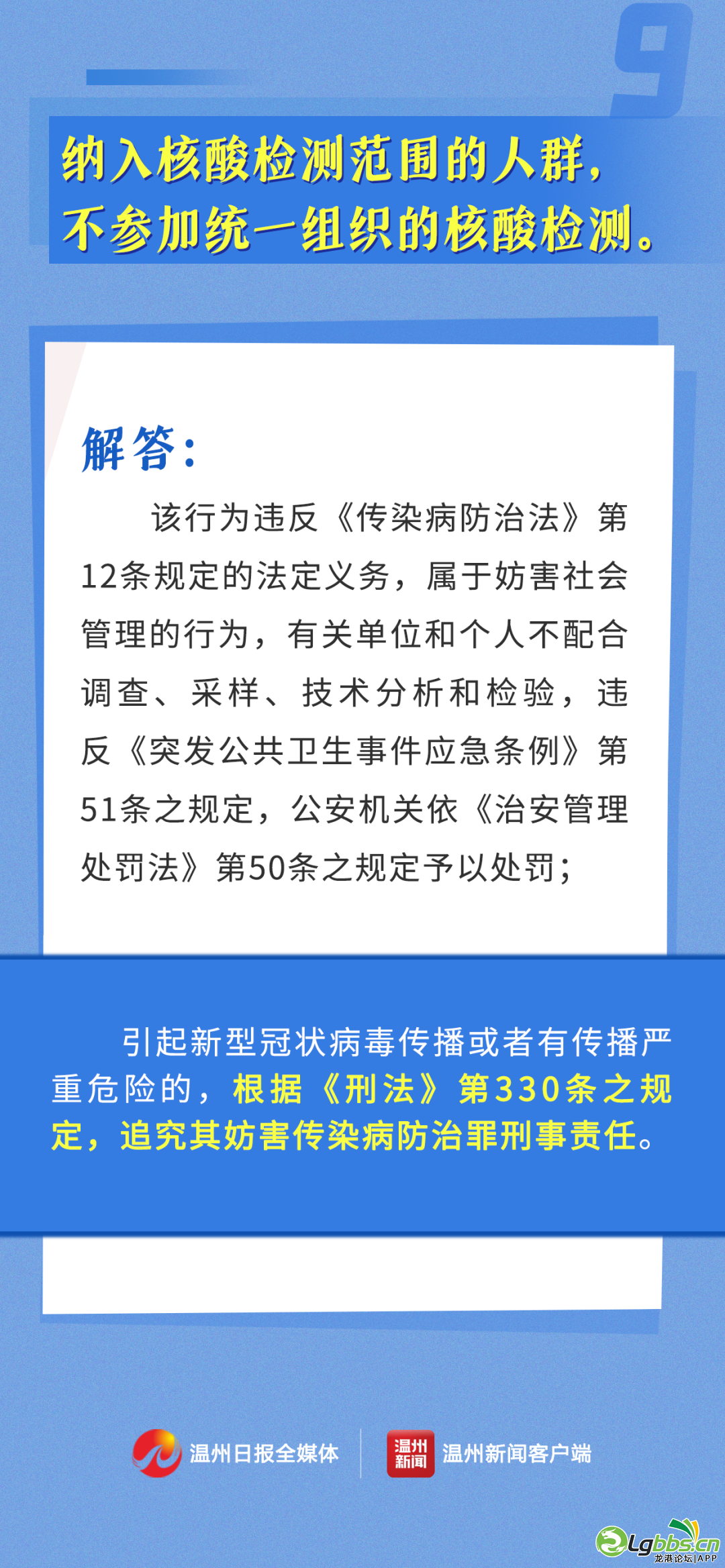 9

纳入核酸检测范围的人群，不参加统一组织的核酸检测。

解答：

该行为违反《传染病防治法》第12条规定的法定义务，属于妨害社会管理的行为，有关单位和个人不配合调查、采样、技术分析和检验，违反《突发公共卫生事件应急条例》第51条之规定，公安机关依《治安管理处罚法》第50条之规定予以处罚；

引起新型冠状病毒传播或者有传播严重危险的，根据《刑法》第330条之规定，追究其妨害传染病防治罪刑事责任。

温州日报全媒体　温州新闻　温州新闻客户端

Lgbbs.cn 龙港论坛|APP